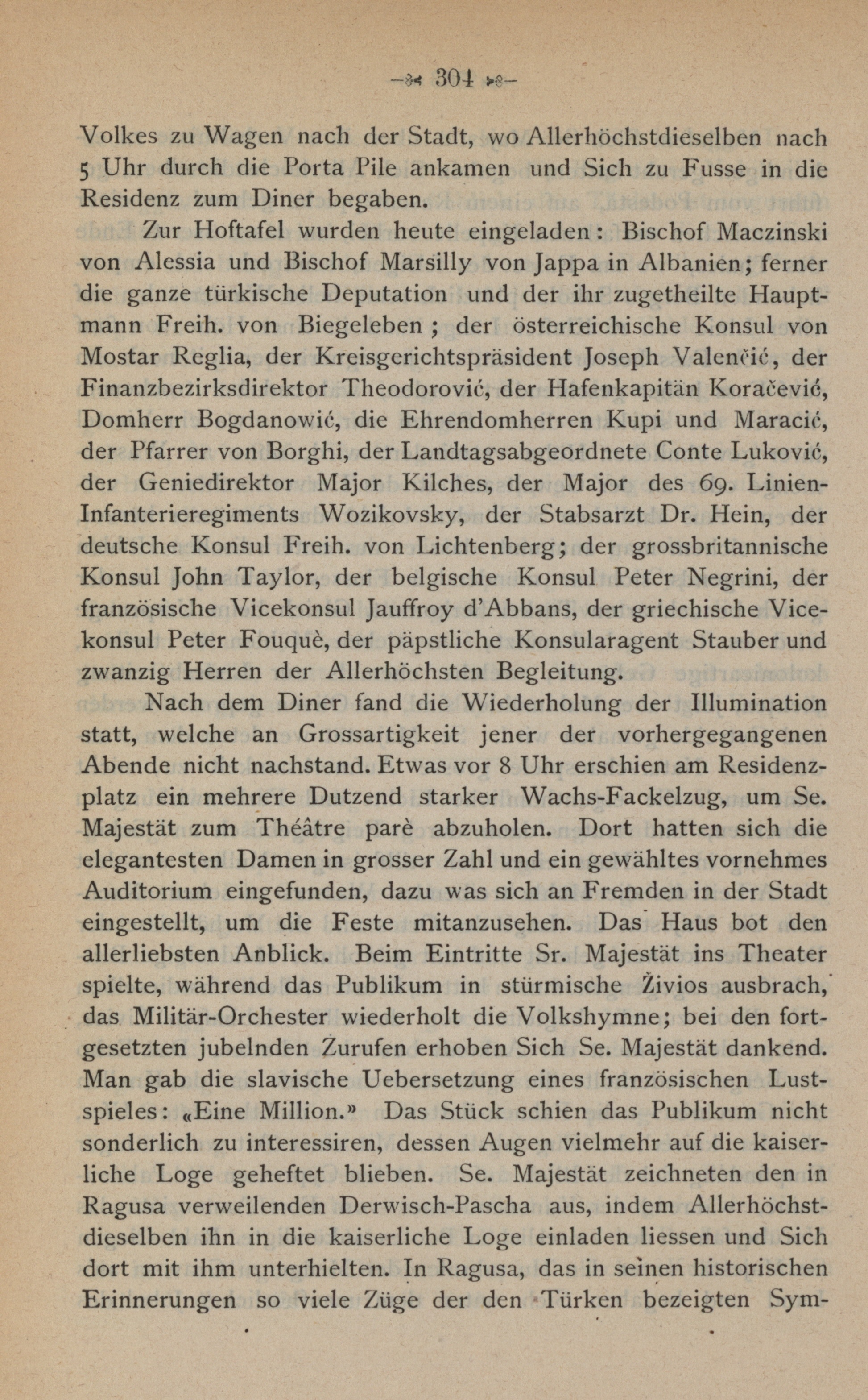 — 304 —

Volkes zu Wagen nach der Stadt, wo Allerhöchstdieselben nach 5 Uhr durch die Porta Pile ankamen und Sich zu Fusse in die Residenz zum Diner begaben.

Zur Hoftafel wurden heute eingeladen: Bischof Maczinski von Alessia und Bischof Marsilly von Jappa in Albanien; ferner die ganze türkische Deputation und der ihr zugetheilte Hauptmann Freih. von Biegeleben; der österreichische Konsul von Mostar Reglia, der Kreisgerichtspräsident Joseph Valenčić, der Finanzbezirksdirektor Theodorović, der Hafenkapitän Koračević, Domherr Bogdanowić, die Ehrendomherren Kupi und Maracić, der Pfarrer von Borghi, der Landtagsabgeordnete Conte Luković, der Geniedirektor Major Kilches, der Major des 69. Linien-Infanterieregiments Wozikovsky, der Stabsarzt Dr. Hein, der deutsche Konsul Freih. von Lichtenberg; der grossbritannische Konsul John Taylor, der belgische Konsul Peter Negrini, der französische Vicekonsul Jauffroy d'Abbans, der griechische Vicekonsul Peter Fouquè, der päpstliche Konsularagent Stauber und zwanzig Herren der Allerhöchsten Begleitung.

Nach dem Diner fand die Wiederholung der Illumination statt, welche an Grossartigkeit jener der vorhergegangenen Abende nicht nachstand. Etwas vor 8 Uhr erschien am Residenzplatz ein mehrere Dutzend starker Wachs-Fackelzug, um Se. Majestät zum Théâtre parè abzuholen. Dort hatten sich die elegantesten Damen in grosser Zahl und ein gewähltes vornehmes Auditorium eingefunden, dazu was sich an Fremden in der Stadt eingestellt, um die Feste mitanzusehen. Das Haus bot den allerliebsten Anblick. Beim Eintritte Sr. Majestät ins Theater spielte, während das Publikum in stürmische Živios ausbrach, das Militär-Orchester wiederholt die Volkshymne; bei den fortgesetzten jubelnden Zurufen erhoben Sich Se. Majestät dankend. Man gab die slavische Uebersetzung eines französischen Lustspieles: «Eine Million.» Das Stück schien das Publikum nicht sonderlich zu interessiren, dessen Augen vielmehr auf die kaiserliche Loge geheftet blieben. Se. Majestät zeichneten den in Ragusa verweilenden Derwisch-Pascha aus, indem Allerhöchstdieselben ihn in die kaiserliche Loge einladen liessen und Sich dort mit ihm unterhielten. In Ragusa, das in seinen historischen Erinnerungen so viele Züge der den Türken bezeigten Sym-